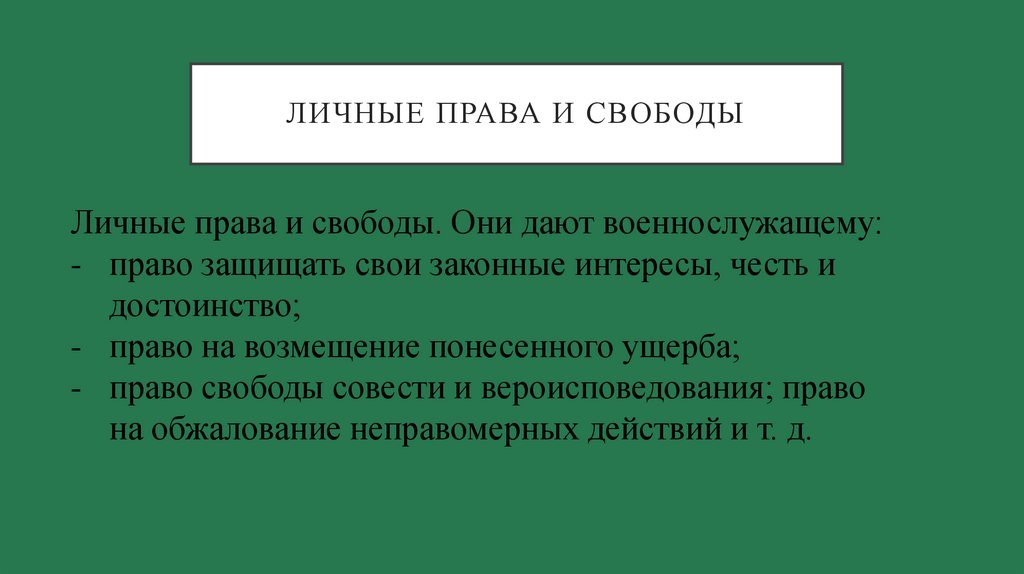 ЛИЧНЫЕ ПРАВА И СВОБОДЫ

Личные права и свободы. Они дают военнослужащему:
- право защищать свои законные интересы, честь и достоинство;
- право на возмещение понесенного ущерба;
- право свободы совести и вероисповедования; право на обжалование неправомерных действий и т. д.